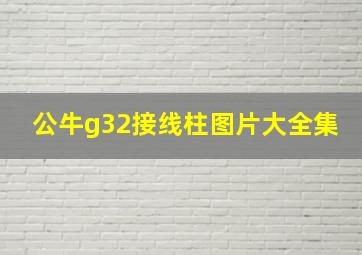 公牛g32接线柱图片大全集